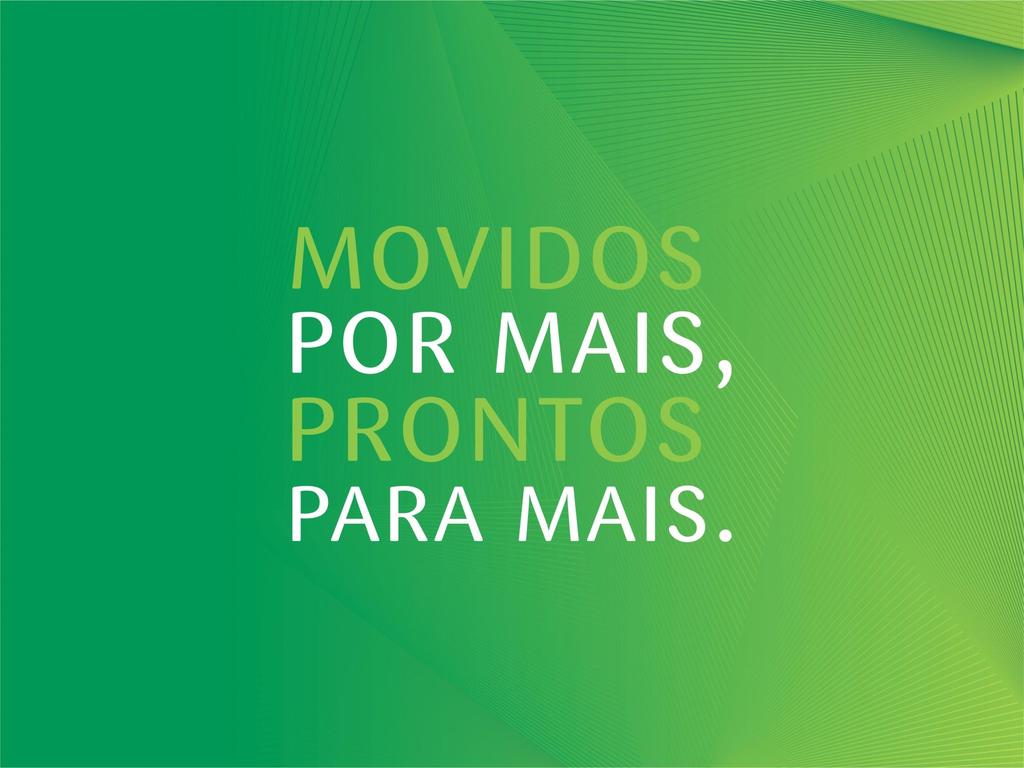 MOVIDOS
POR MAIS,
PRONTOS
PARA MAIS.